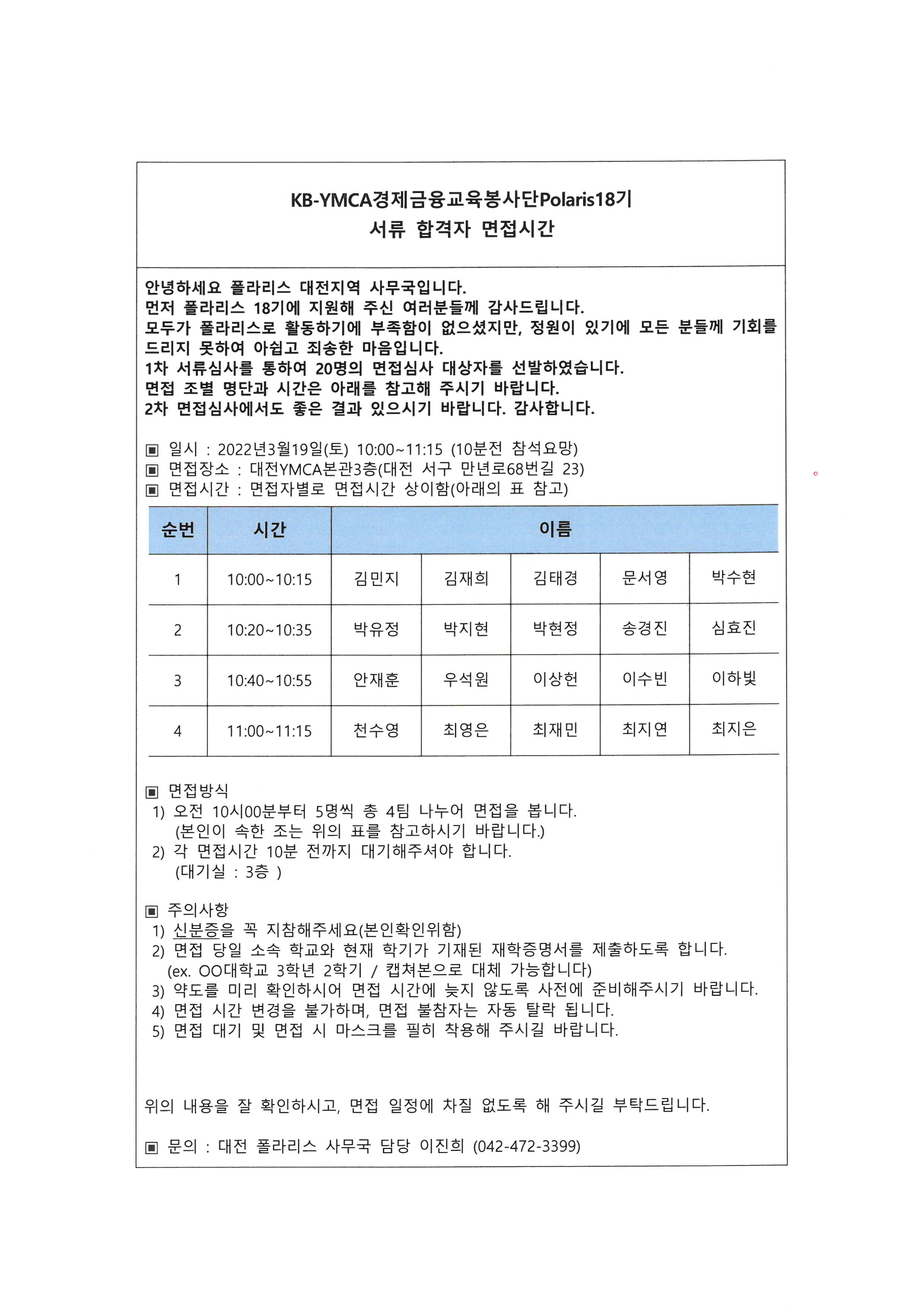 KB-YMCA경제금융교육봉사단Polaris18기
서류 합격자 면접시간

안녕하세요 폴라리스 대전지역 사무국입니다.
먼저 폴라리스 18기에 지원해 주신 여러분들께 감사드립니다.
모두가 폴라리스로 활동하기에 부족함이 없으셨지만, 정원이 있기에 모든 분들께 기회를 드리지 못하여 아쉽고 죄송한 마음입니다.
1차 서류심사를 통하여 20명의 면접심사 대상자를 선발하였습니다.
면접 조별 명단과 시간은 아래를 참고해 주시기 바랍니다.
2차 면접심사에서도 좋은 결과 있으시기 바랍니다. 감사합니다.

▣ 일시 : 2022년3월19일(토) 10:00~11:15 (10분전 참석요망)
▣ 면접장소 : 대전YMCA본관3층(대전 서구 만년로68번길 23)
▣ 면접시간 : 면접자별로 면접시간 상이함(아래의 표 참고)

| 순번 | 시간 | 이름 | | | | |
|---|---|---|---|---|---|---|
| 1 | 10:00~10:15 | 김민지 | 김재희 | 김태경 | 문서영 | 박수현 |
| 2 | 10:20~10:35 | 박유정 | 박지현 | 박현정 | 송경진 | 심효진 |
| 3 | 10:40~10:55 | 안재훈 | 우석원 | 이상헌 | 이수빈 | 이하빛 |
| 4 | 11:00~11:15 | 천수영 | 최영은 | 최재민 | 최지연 | 최지은 |

▣ 면접방식
1) 오전 10시00분부터 5명씩 총 4팀 나누어 면접을 봅니다.
(본인이 속한 조는 위의 표를 참고하시기 바랍니다.)
2) 각 면접시간 10분 전까지 대기해주셔야 합니다.
(대기실 : 3층 )

▣ 주의사항
1) 신분증을 꼭 지참해주세요(본인확인위함)
2) 면접 당일 소속 학교와 현재 학기가 기재된 재학증명서를 제출하도록 합니다.
(ex. OO대학교 3학년 2학기 / 캡쳐본으로 대체 가능합니다)
3) 약도를 미리 확인하시어 면접 시간에 늦지 않도록 사전에 준비해주시기 바랍니다.
4) 면접 시간 변경을 불가하며, 면접 불참자는 자동 탈락 됩니다.
5) 면접 대기 및 면접 시 마스크를 필히 착용해 주시길 바랍니다.

위의 내용을 잘 확인하시고, 면접 일정에 차질 없도록 해 주시길 부탁드립니다.

▣ 문의 : 대전 폴라리스 사무국 담당 이진희 (042-472-3399)